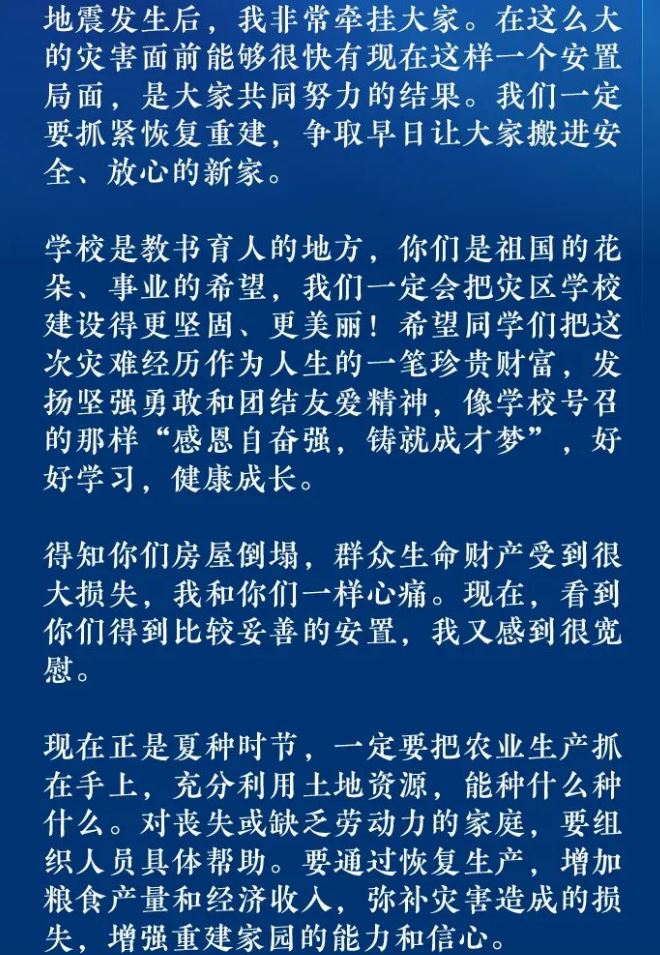 地震发生后，我非常牵挂大家。在这么大的灾害面前能够很快有现在这样一个安置局面，是大家共同努力的结果。我们一定要抓紧恢复重建，争取早日让大家搬进安全、放心的新家。

学校是教书育人的地方，你们是祖国的花朵、事业的希望，我们一定会把灾区学校建设得更坚固、更美丽！希望同学们把这次灾难经历作为人生的一笔珍贵财富，发扬坚强勇敢和团结友爱精神，像学校号召的那样“感恩自奋强，铸就成才梦”，好好学习，健康成长。

得知你们房屋倒塌，群众生命财产受到很大损失，我和你们一样心痛。现在，看到你们得到比较妥善的安置，我又感到很宽慰。

现在正是夏种时节，一定要把农业生产抓在手上，充分利用土地资源，能种什么种什么。对丧失或缺乏劳动力的家庭，要组织人员具体帮助。要通过恢复生产，增加粮食产量和经济收入，弥补灾害造成的损失，增强重建家园的能力和信心。